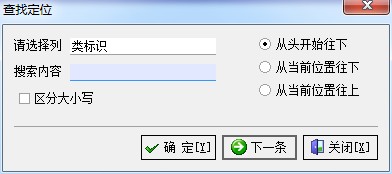 查找定位

请选择列 类标识

搜索内容

区分大小写

从头开始往下

从当前位置往下

从当前位置往上

确 定[Y]

下一条

关闭[X]